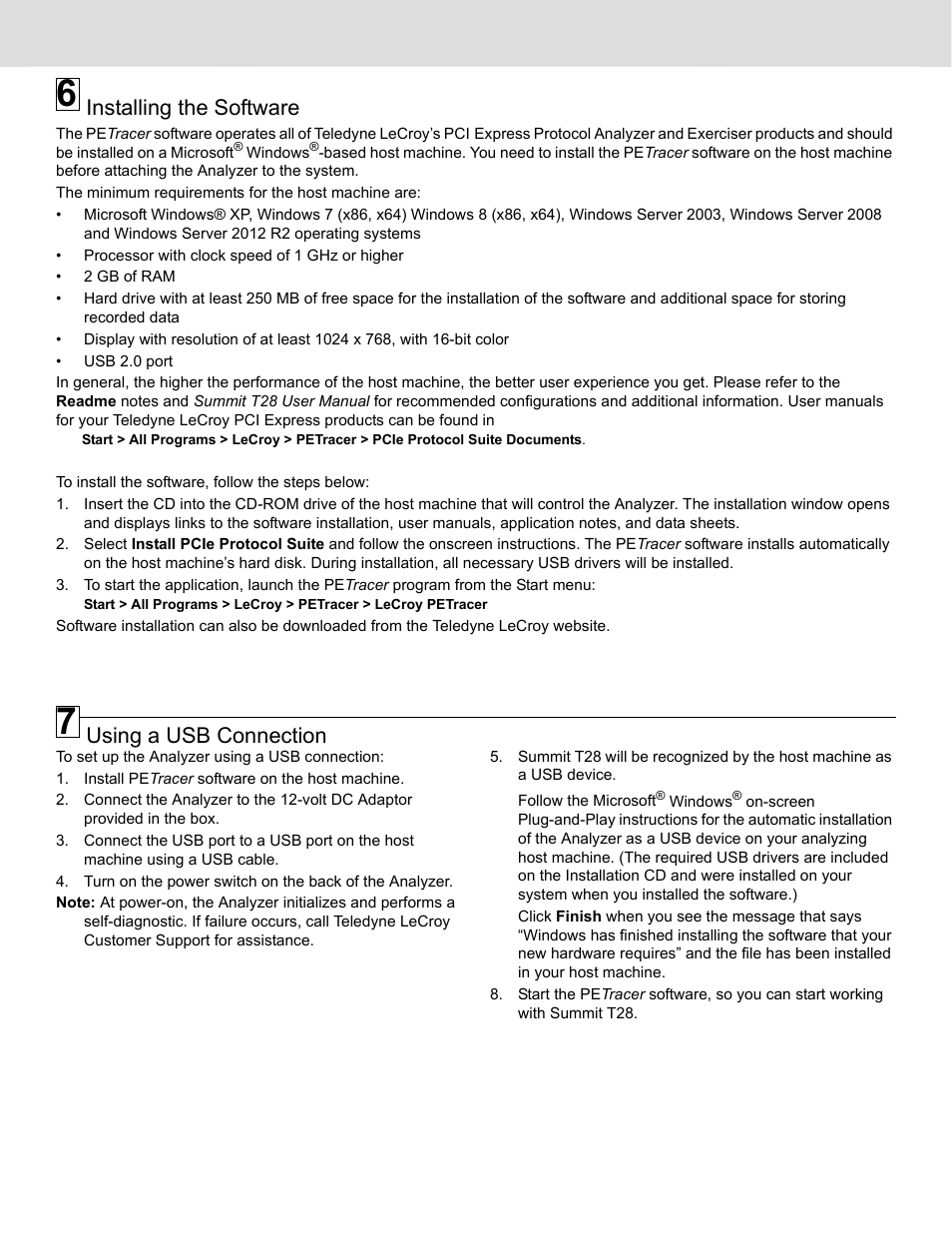 6 Installing the Software

The PETracer software operates all of Teledyne LeCroy's PCI Express Protocol Analyzer and Exerciser products and should be installed on a Microsoft® Windows®-based host machine. You need to install the PETracer software on the host machine before attaching the Analyzer to the system.

The minimum requirements for the host machine are:

• Microsoft Windows® XP, Windows 7 (x86, x64) Windows 8 (x86, x64), Windows Server 2003, Windows Server 2008 and Windows Server 2012 R2 operating systems
• Processor with clock speed of 1 GHz or higher
• 2 GB of RAM
• Hard drive with at least 250 MB of free space for the installation of the software and additional space for storing recorded data
• Display with resolution of at least 1024 x 768, with 16-bit color
• USB 2.0 port

In general, the higher the performance of the host machine, the better user experience you get. Please refer to the Readme notes and Summit T28 User Manual for recommended configurations and additional information. User manuals for your Teledyne LeCroy PCI Express products can be found in
Start > All Programs > LeCroy > PETracer > PCIe Protocol Suite Documents.

To install the software, follow the steps below:

1. Insert the CD into the CD-ROM drive of the host machine that will control the Analyzer. The installation window opens and displays links to the software installation, user manuals, application notes, and data sheets.
2. Select Install PCIe Protocol Suite and follow the onscreen instructions. The PETracer software installs automatically on the host machine's hard disk. During installation, all necessary USB drivers will be installed.
3. To start the application, launch the PETracer program from the Start menu:
Start > All Programs > LeCroy > PETracer > LeCroy PETracer

Software installation can also be downloaded from the Teledyne LeCroy website.

7 Using a USB Connection

To set up the Analyzer using a USB connection:

1. Install PETracer software on the host machine.
2. Connect the Analyzer to the 12-volt DC Adaptor provided in the box.
3. Connect the USB port to a USB port on the host machine using a USB cable.
4. Turn on the power switch on the back of the Analyzer.

Note: At power-on, the Analyzer initializes and performs a self-diagnostic. If failure occurs, call Teledyne LeCroy Customer Support for assistance.

5. Summit T28 will be recognized by the host machine as a USB device.

Follow the Microsoft® Windows® on-screen Plug-and-Play instructions for the automatic installation of the Analyzer as a USB device on your analyzing host machine. (The required USB drivers are included on the Installation CD and were installed on your system when you installed the software.)

Click Finish when you see the message that says "Windows has finished installing the software that your new hardware requires" and the file has been installed in your host machine.

8. Start the PETracer software, so you can start working with Summit T28.